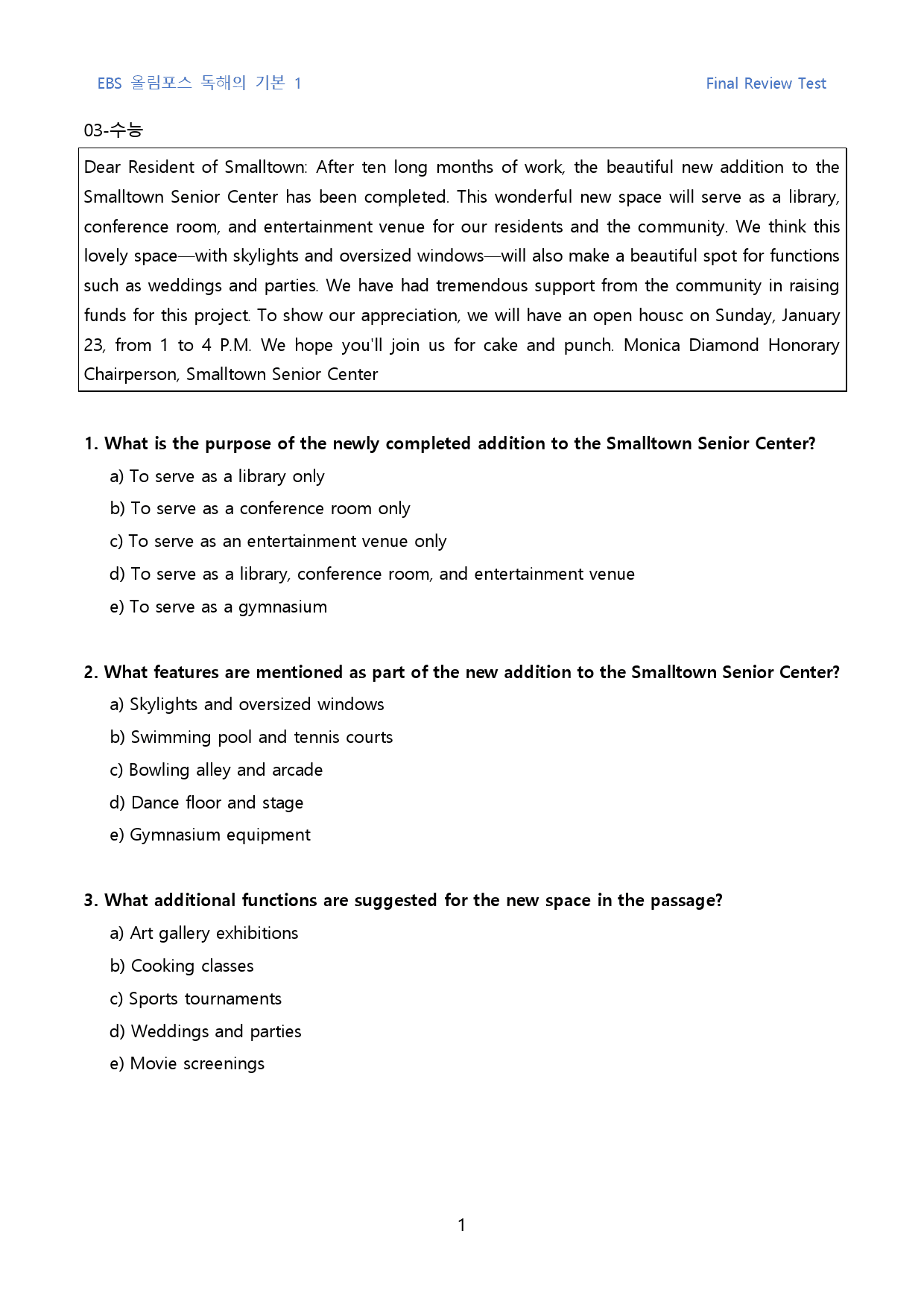 EBS 올림포스 독해의 기본 1 Final Review Test

03-수능

Dear Resident of Smalltown: After ten long months of work, the beautiful new addition to the Smalltown Senior Center has been completed. This wonderful new space will serve as a library, conference room, and entertainment venue for our residents and the community. We think this lovely space—with skylights and oversized windows—will also make a beautiful spot for functions such as weddings and parties. We have had tremendous support from the community in raising funds for this project. To show our appreciation, we will have an open housc on Sunday, January 23, from 1 to 4 P.M. We hope you'll join us for cake and punch. Monica Diamond Honorary Chairperson, Smalltown Senior Center

1. What is the purpose of the newly completed addition to the Smalltown Senior Center?

a) To serve as a library only
b) To serve as a conference room only
c) To serve as an entertainment venue only
d) To serve as a library, conference room, and entertainment venue
e) To serve as a gymnasium

2. What features are mentioned as part of the new addition to the Smalltown Senior Center?

a) Skylights and oversized windows
b) Swimming pool and tennis courts
c) Bowling alley and arcade
d) Dance floor and stage
e) Gymnasium equipment

3. What additional functions are suggested for the new space in the passage?

a) Art gallery exhibitions
b) Cooking classes
c) Sports tournaments
d) Weddings and parties
e) Movie screenings

1